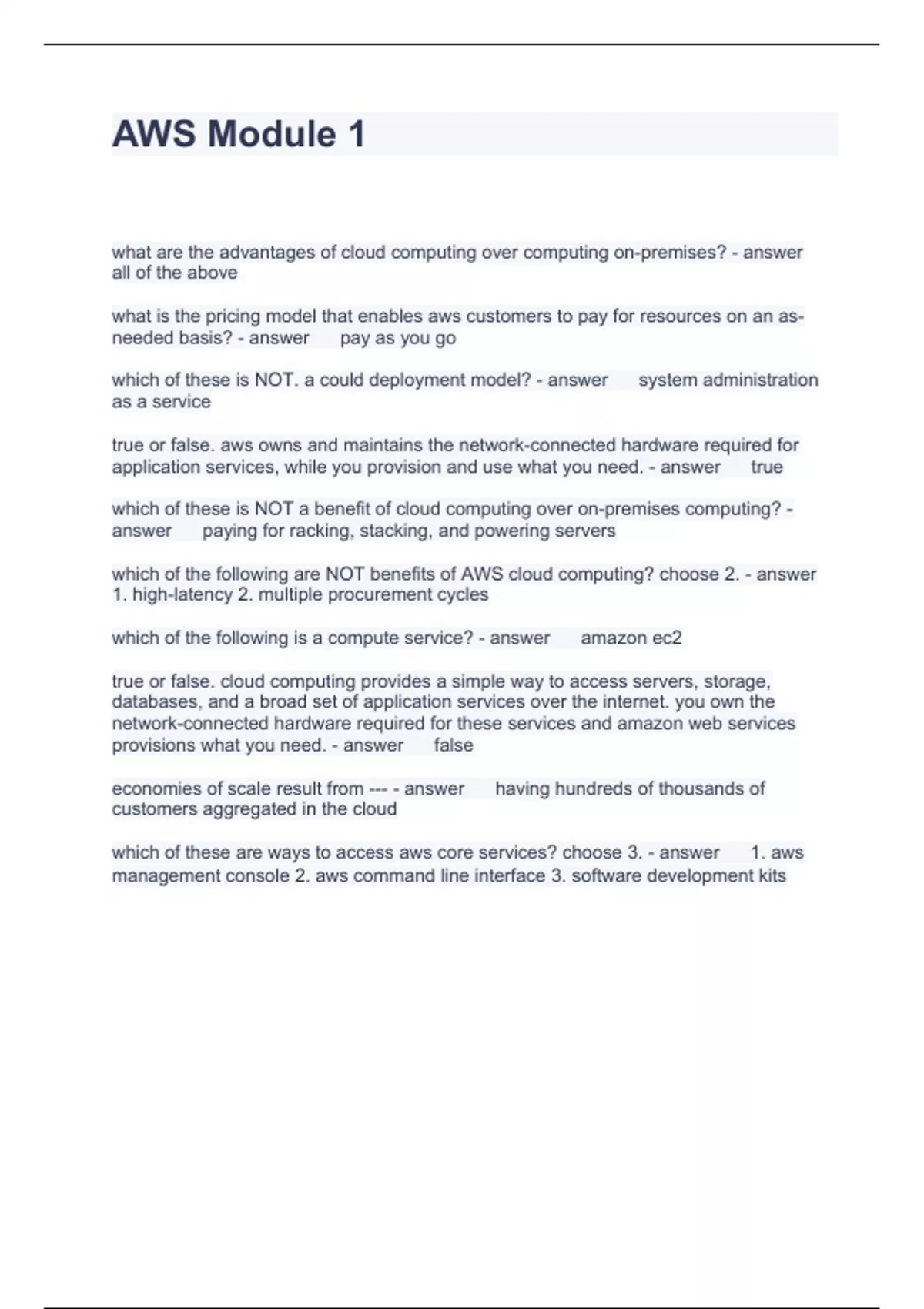 AWS Module 1

what are the advantages of cloud computing over computing on-premises? - answer all of the above

what is the pricing model that enables aws customers to pay for resources on an as-needed basis? - answer pay as you go

which of these is NOT. a could deployment model? - answer system administration as a service

true or false. aws owns and maintains the network-connected hardware required for application services, while you provision and use what you need. - answer true

which of these is NOT a benefit of cloud computing over on-premises computing? - answer paying for racking, stacking, and powering servers

which of the following are NOT benefits of AWS cloud computing? choose 2. - answer 1. high-latency 2. multiple procurement cycles

which of the following is a compute service? - answer amazon ec2

true or false. cloud computing provides a simple way to access servers, storage, databases, and a broad set of application services over the internet. you own the network-connected hardware required for these services and amazon web services provisions what you need. - answer false

economies of scale result from --- - answer having hundreds of thousands of customers aggregated in the cloud

which of these are ways to access aws core services? choose 3. - answer 1. aws management console 2. aws command line interface 3. software development kits